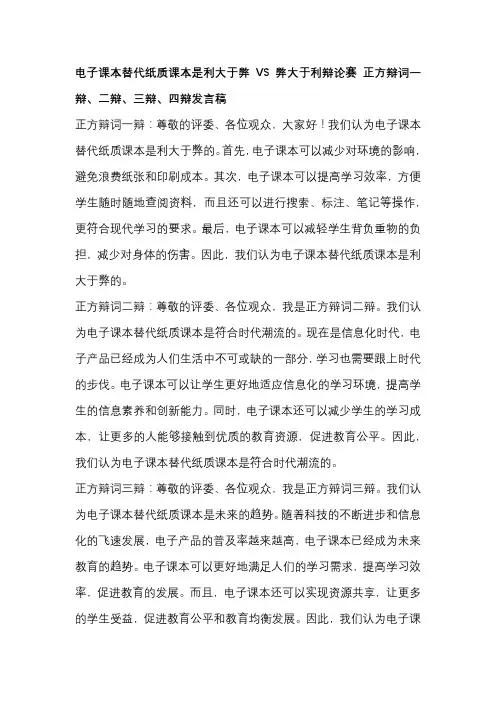 电子课本替代纸质课本是利大于弊 VS 弊大于利辩论赛 正方辩词一辩、二辩、三辩、四辩发言稿

正方辩词一辩：尊敬的评委、各位观众，大家好！我们认为电子课本替代纸质课本是利大于弊的。首先，电子课本可以减少对环境的影响，避免浪费纸张和印刷成本。其次，电子课本可以提高学习效率，方便学生随时随地查阅资料，而且还可以进行搜索、标注、笔记等操作，更符合现代学习的要求。最后，电子课本可以减轻学生背负重物的负担，减少对身体的伤害。因此，我们认为电子课本替代纸质课本是利大于弊的。

正方辩词二辩：尊敬的评委、各位观众，我是正方辩词二辩。我们认为电子课本替代纸质课本是符合时代潮流的。现在是信息化时代，电子产品已经成为人们生活中不可或缺的一部分，学习也需要跟上时代的步伐。电子课本可以让学生更好地适应信息化的学习环境，提高学生的信息素养和创新能力。同时，电子课本还可以减少学生的学习成本，让更多的人能够接触到优质的教育资源，促进教育公平。因此，我们认为电子课本替代纸质课本是符合时代潮流的。

正方辩词三辩：尊敬的评委、各位观众，我是正方辩词三辩。我们认为电子课本替代纸质课本是未来的趋势。随着科技的不断进步和信息化的飞速发展，电子产品的普及率越来越高，电子课本已经成为未来教育的趋势。电子课本可以更好地满足人们的学习需求，提高学习效率，促进教育的发展。而且，电子课本还可以实现资源共享，让更多的学生受益，促进教育公平和教育均衡发展。因此，我们认为电子课